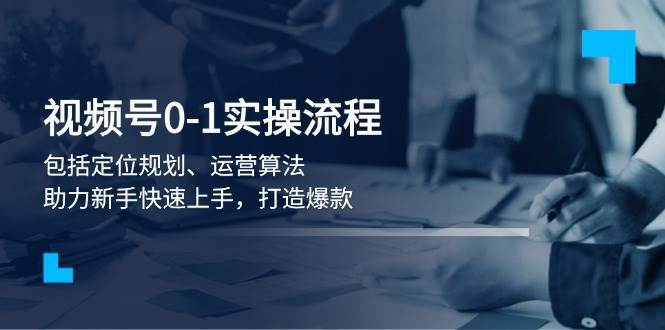 视频号0-1实操流程

包括定位规划、运营算法
助力新手快速上手，打造爆款